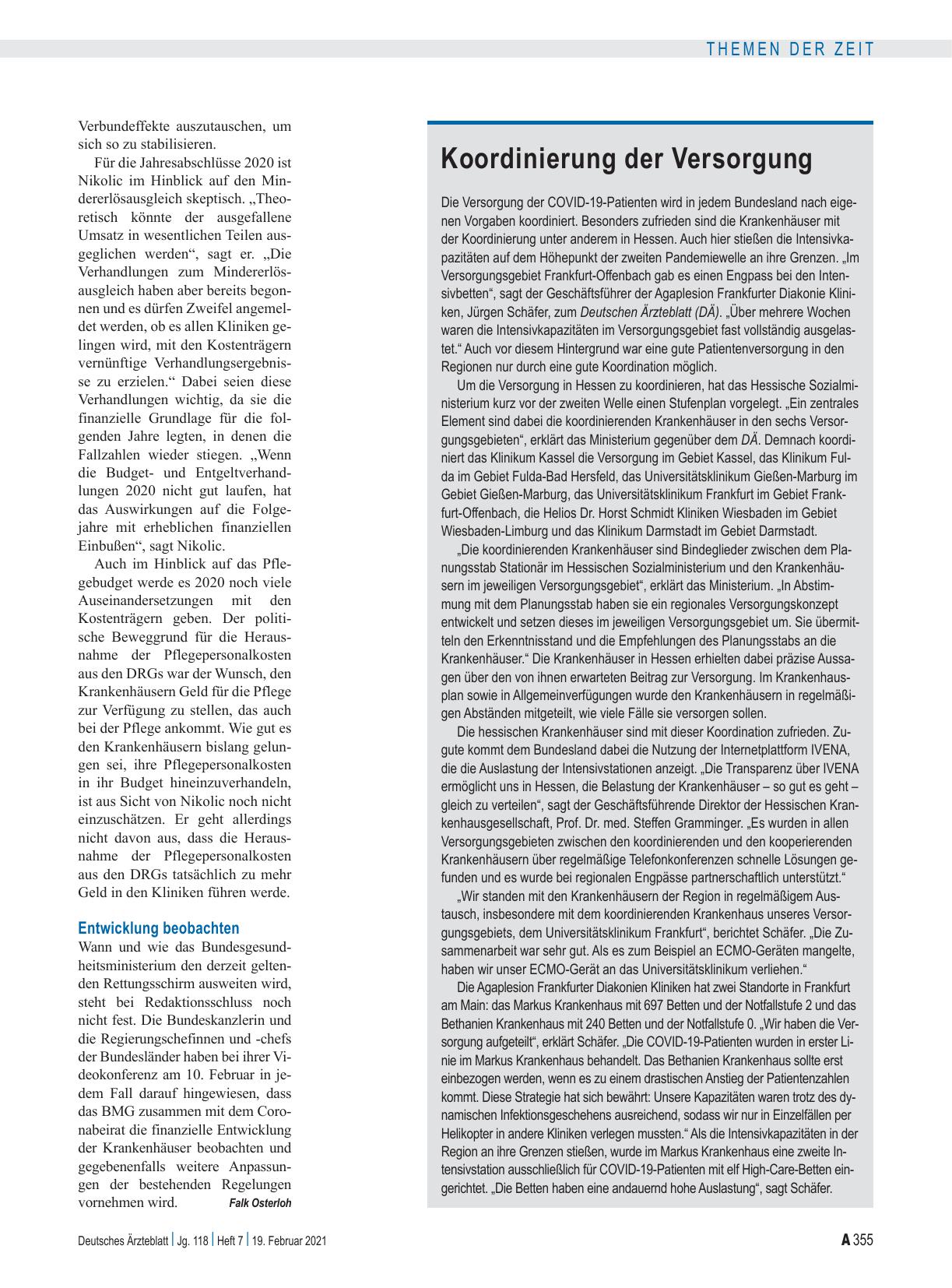 THEMEN DER ZEIT

Verbundeffekte auszutauschen, um sich so zu stabilisieren.

Für die Jahresabschlüsse 2020 ist Nikolic im Hinblick auf den Mindererlösausgleich skeptisch. „Theoretisch könnte der ausgefallene Umsatz in wesentlichen Teilen ausgeglichen werden“, sagt er. „Die Verhandlungen zum Mindererlösausgleich haben aber bereits begonnen und es dürfen Zweifel angemeldet werden, ob es allen Kliniken gelingen wird, mit den Kostenträgern vernünftige Verhandlungsergebnisse zu erzielen.“ Dabei seien diese Verhandlungen wichtig, da sie die finanzielle Grundlage für die folgenden Jahre legten, in denen die Fallzahlen wieder stiegen. „Wenn die Budget- und Entgeltverhandlungen 2020 nicht gut laufen, hat das Auswirkungen auf die Folgejahre mit erheblichen finanziellen Einbußen“, sagt Nikolic.

Auch im Hinblick auf das Pflegebudget werde es 2020 noch viele Auseinandersetzungen mit den Kostenträgern geben. Der politische Beweggrund für die Herausnahme der Pflegepersonalkosten aus den DRGs war der Wunsch, den Krankenhäusern Geld für die Pflege zur Verfügung zu stellen, das auch bei der Pflege ankommt. Wie gut es den Krankenhäusern bislang gelungen sei, ihre Pflegepersonalkosten in ihr Budget hineinzuverhandeln, ist aus Sicht von Nikolic noch nicht einzuschätzen. Er geht allerdings nicht davon aus, dass die Herausnahme der Pflegepersonalkosten aus den DRGs tatsächlich zu mehr Geld in den Kliniken führen werde.

Entwicklung beobachten
Wann und wie das Bundesgesundheitsministerium den derzeit geltenden Rettungsschirm ausweiten wird, steht bei Redaktionsschluss noch nicht fest. Die Bundeskanzlerin und die Regierungschefinnen und -chefs der Bundesländer haben bei ihrer Videokonferenz am 10. Februar in jedem Fall darauf hingewiesen, dass das BMG zusammen mit dem Coronabeirat die finanzielle Entwicklung der Krankenhäuser beobachten und gegebenenfalls weitere Anpassungen der bestehenden Regelungen vornehmen wird. Falk Osterloh

Koordinierung der Versorgung

Die Versorgung der COVID-19-Patienten wird in jedem Bundesland nach eigenen Vorgaben koordiniert. Besonders zufrieden sind die Krankenhäuser mit der Koordinierung unter anderem in Hessen. Auch hier stießen die Intensivkapazitäten auf dem Höhepunkt der zweiten Pandemiewelle an ihre Grenzen. „Im Versorgungsgebiet Frankfurt-Offenbach gab es einen Engpass bei den Intensivbetten“, sagt der Geschäftsführer der Agaplesion Frankfurter Diakonie Kliniken, Jürgen Schäfer, zum Deutschen Ärzteblatt (DÄ). „Über mehrere Wochen waren die Intensivkapazitäten im Versorgungsgebiet fast vollständig ausgelastet.“ Auch vor diesem Hintergrund war eine gute Patientenversorgung in den Regionen nur durch eine gute Koordination möglich.

Um die Versorgung in Hessen zu koordinieren, hat das Hessische Sozialministerium kurz vor der zweiten Welle einen Stufenplan vorgelegt. „Ein zentrales Element sind dabei die koordinierenden Krankenhäuser in den sechs Versorgungsgebieten“, erklärt das Ministerium gegenüber dem DÄ. Demnach koordiniert das Klinikum Kassel die Versorgung im Gebiet Kassel, das Klinikum Fulda im Gebiet Fulda-Bad Hersfeld, das Universitätsklinikum Gießen-Marburg im Gebiet Gießen-Marburg, das Universitätsklinikum Frankfurt im Gebiet Frankfurt-Offenbach, die Helios Dr. Horst Schmidt Kliniken Wiesbaden im Gebiet Wiesbaden-Limburg und das Klinikum Darmstadt im Gebiet Darmstadt.

„Die koordinierenden Krankenhäuser sind Bindeglieder zwischen dem Planungsstab Stationär im Hessischen Sozialministerium und den Krankenhäusern im jeweiligen Versorgungsgebiet“, erklärt das Ministerium. „In Abstimmung mit dem Planungsstab haben sie ein regionales Versorgungskonzept entwickelt und setzen dieses im jeweiligen Versorgungsgebiet um. Sie übermitteln den Erkenntnisstand und die Empfehlungen des Planungsstabs an die Krankenhäuser.“ Die Krankenhäuser in Hessen erhielten dabei präzise Aussagen über den von ihnen erwarteten Beitrag zur Versorgung. Im Krankenhausplan sowie in Allgemeinverfügungen wurde den Krankenhäusern in regelmäßigen Abständen mitgeteilt, wie viele Fälle sie versorgen sollen.

Die hessischen Krankenhäuser sind mit dieser Koordination zufrieden. Zugute kommt dem Bundesland dabei die Nutzung der Internetplattform IVENA, die die Auslastung der Intensivstationen anzeigt. „Die Transparenz über IVENA ermöglicht uns in Hessen, die Belastung der Krankenhäuser – so gut es geht – gleich zu verteilen“, sagt der Geschäftsführende Direktor der Hessischen Krankenhausgesellschaft, Prof. Dr. med. Steffen Gramminger. „Es wurden in allen Versorgungsgebieten zwischen den koordinierenden und den kooperierenden Krankenhäusern über regelmäßige Telefonkonferenzen schnelle Lösungen gefunden und es wurde bei regionalen Engpässe partnerschaftlich unterstützt.“

„Wir standen mit den Krankenhäusern der Region in regelmäßigem Austausch, insbesondere mit dem koordinierenden Krankenhaus unseres Versorgungsgebiets, dem Universitätsklinikum Frankfurt“, berichtet Schäfer. „Die Zusammenarbeit war sehr gut. Als es zum Beispiel an ECMO-Geräten mangelte, haben wir unser ECMO-Gerät an das Universitätsklinikum verliehen.“

Die Agaplesion Frankfurter Diakonien Kliniken hat zwei Standorte in Frankfurt am Main: das Markus Krankenhaus mit 697 Betten und der Notfallstufe 2 und das Bethanien Krankenhaus mit 240 Betten und der Notfallstufe 0. „Wir haben die Versorgung aufgeteilt“, erklärt Schäfer. „Die COVID-19-Patienten wurden in erster Linie im Markus Krankenhaus behandelt. Das Bethanien Krankenhaus sollte erst einbezogen werden, wenn es zu einem drastischen Anstieg der Patientenzahlen kommt. Diese Strategie hat sich bewährt: Unsere Kapazitäten waren trotz des dynamischen Infektionsgeschehens ausreichend, sodass wir nur in Einzelfällen per Helikopter in andere Kliniken verlegen mussten.“ Als die Intensivkapazitäten in der Region an ihre Grenzen stießen, wurde im Markus Krankenhaus eine zweite Intensivstation ausschließlich für COVID-19-Patienten mit elf High-Care-Betten eingerichtet. „Die Betten haben eine andauernd hohe Auslastung“, sagt Schäfer.

Deutsches Ärzteblatt | Jg. 118 | Heft 7 | 19. Februar 2021

A 355